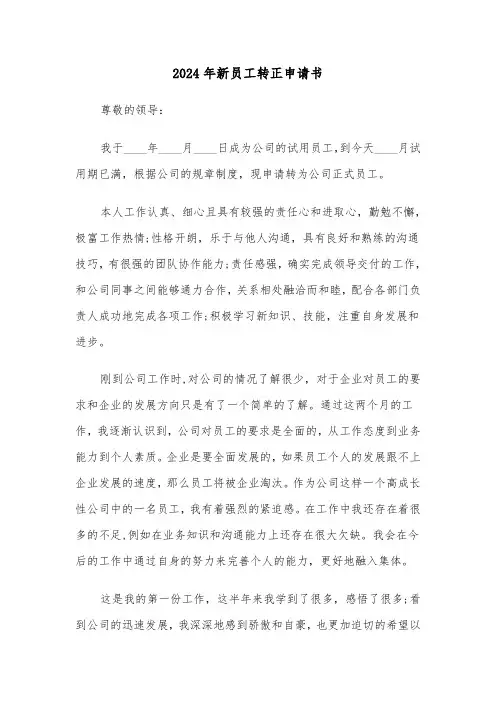 2024年新员工转正申请书

尊敬的领导：

我于____年____月____日成为公司的试用员工，到今天____月试用期已满，根据公司的规章制度，现申请转为公司正式员工。

本人工作认真、细心且具有较强的责任心和进取心，勤勉不懈，极富工作热情；性格开朗，乐于与他人沟通，具有良好和熟练的沟通技巧，有很强的团队协作能力；责任感强，确实完成领导交付的工作，和公司同事之间能够通力合作，关系相处融洽而和睦，配合各部门负责人成功地完成各项工作；积极学习新知识、技能，注重自身发展和进步。

刚到公司工作时，对公司的情况了解很少，对于企业对员工的要求和企业的发展方向只是有了一个简单的了解。通过这两个月的工作，我逐渐认识到，公司对员工的要求是全面的，从工作态度到业务能力到个人素质。企业是要全面发展的，如果员工个人的发展跟不上企业发展的速度，那么员工将被企业淘汰。作为公司这样一个高成长性公司中的一名员工，我有着强烈的紧迫感。在工作中我还存在着很多的不足，例如在业务知识和沟通能力上还存在很大欠缺。我会在今后的工作中通过自身的努力来完善个人的能力，更好地融入集体。

这是我的第一份工作，这半年来我学到了很多，感悟了很多；看到公司的迅速发展，我深深地感到骄傲和自豪，也更加迫切的希望以